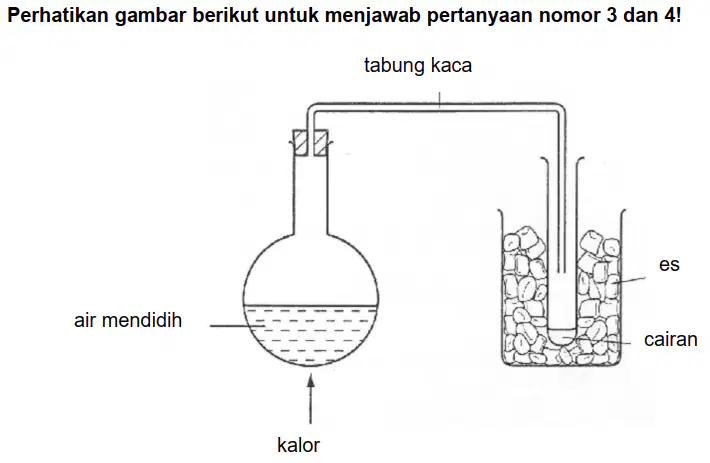 Perhatikan gambar berikut untuk menjawab pertanyaan nomor 3 dan 4!

tabung kaca

es

air mendidih

cairan

kalor